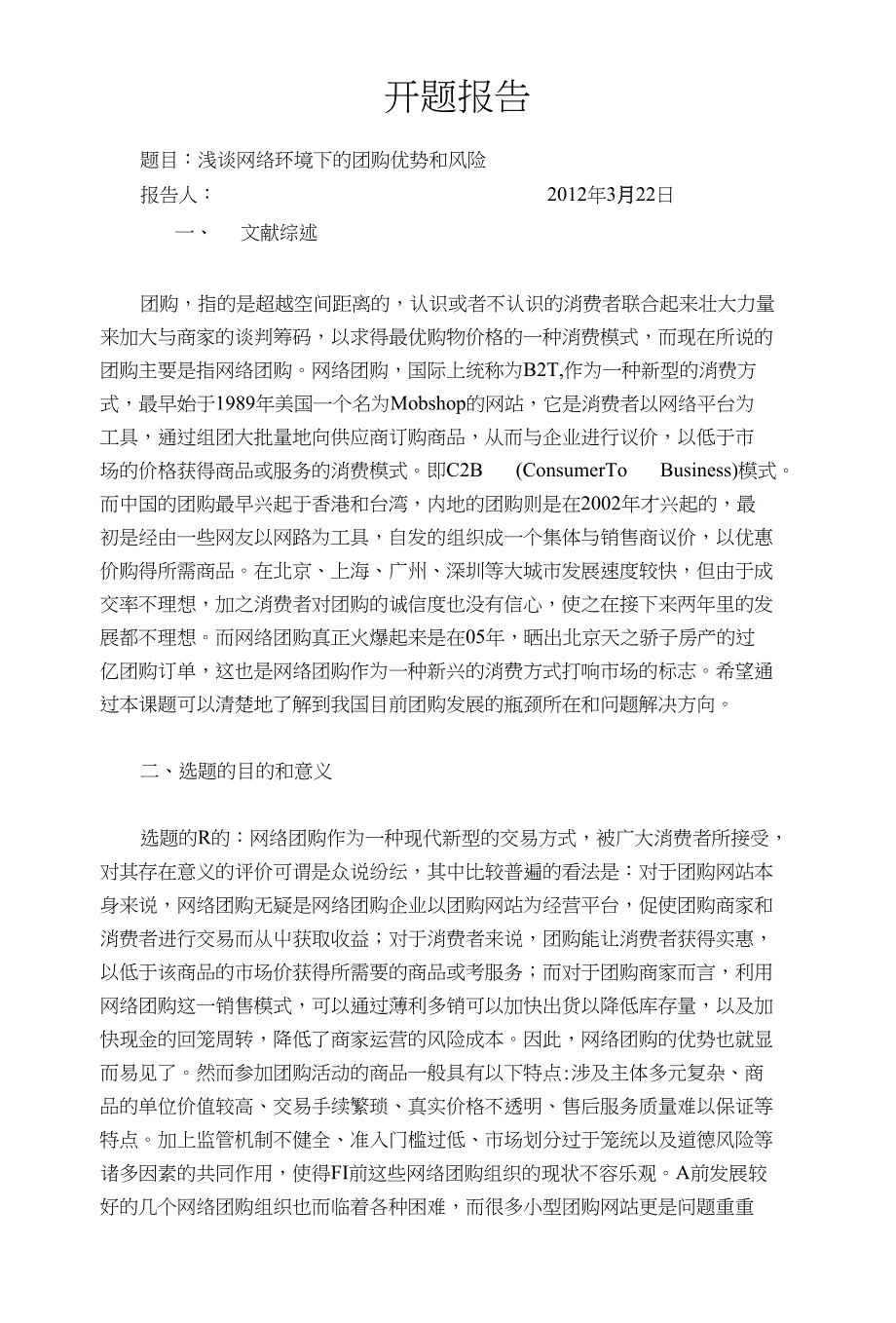 开题报告

题目：浅谈网络环境下的团购优势和风险

报告人：　　　　　　　　　　　　　2012年3月22日

一、　文献综述

团购，指的是超越空间距离的，认识或者不认识的消费者联合起来壮大力量来加大与商家的谈判筹码，以求得最优购物价格的一种消费模式，而现在所说的团购主要是指网络团购。网络团购，国际上统称为B2T,作为一种新型的消费方式，最早始于1989年美国一个名为Mobshop的网站，它是消费者以网络平台为工具，通过组团大批量地向供应商订购商品，从而与企业进行议价，以低于市场的价格获得商品或服务的消费模式。即C2B (ConsumerTo Business)模式。而中国的团购最早兴起于香港和台湾，内地的团购则是在2002年才兴起的，最初是经由一些网友以网路为工具，自发的组织成一个集体与销售商议价，以优惠价购得所需商品。在北京、上海、广州、深圳等大城市发展速度较快，但由于成交率不理想，加之消费者对团购的诚信度也没有信心，使之在接下来两年里的发展都不理想。而网络团购真正火爆起来是在05年，晒出北京天之骄子房产的过亿团购订单，这也是网络团购作为一种新兴的消费方式打响市场的标志。希望通过本课题可以清楚地了解到我国目前团购发展的瓶颈所在和问题解决方向。

二、选题的目的和意义

选题的R的：网络团购作为一种现代新型的交易方式，被广大消费者所接受，对其存在意义的评价可谓是众说纷纭，其中比较普遍的看法是：对于团购网站本身来说，网络团购无疑是网络团购企业以团购网站为经营平台，促使团购商家和消费者进行交易而从中获取收益；对于消费者来说，团购能让消费者获得实惠，以低于该商品的市场价获得所需要的商品或考服务；而对于团购商家而言，利用网络团购这一销售模式，可以通过薄利多销可以加快出货以降低库存量，以及加快现金的回笼周转，降低了商家运营的风险成本。因此，网络团购的优势也就显而易见了。然而参加团购活动的商品一般具有以下特点:涉及主体多元复杂、商品的单位价值较高、交易手续繁琐、真实价格不透明、售后服务质量难以保证等特点。加上监管机制不健全、准入门槛过低、市场划分过于笼统以及道德风险等诸多因素的共同作用，使得FI前这些网络团购组织的现状不容乐观。A前发展较好的几个网络团购组织也而临着各种困难，而很多小型团购网站更是问题重重